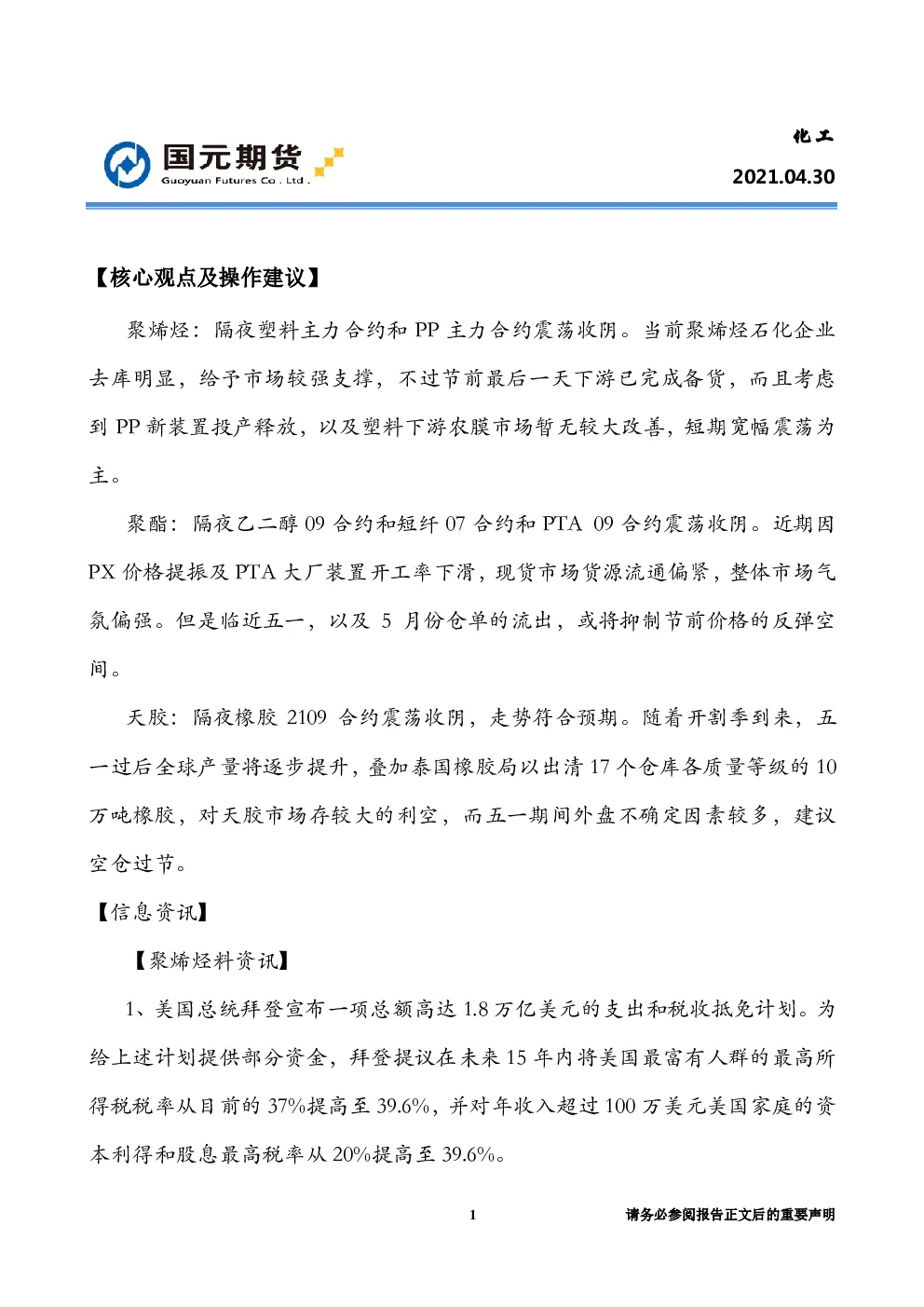 国元期货
Guoyuan Futures Co . Ltd .

化工

2021.04.30

【核心观点及操作建议】

聚烯烃：隔夜塑料主力合约和 PP 主力合约震荡收阴。当前聚烯烃石化企业去库明显，给予市场较强支撑，不过节前最后一天下游已完成备货，而且考虑到 PP 新装置投产释放，以及塑料下游农膜市场暂无较大改善，短期宽幅震荡为主。

聚酯：隔夜乙二醇 09 合约和短纤 07 合约和 PTA 09 合约震荡收阴。近期因 PX 价格提振及 PTA 大厂装置开工率下滑，现货市场货源流通偏紧，整体市场气氛偏强。但是临近五一，以及 5 月份仓单的流出，或将抑制节前价格的反弹空间。

天胶：隔夜橡胶 2109 合约震荡收阴，走势符合预期。随着开割季到来，五一过后全球产量将逐步提升，叠加泰国橡胶局以出清 17 个仓库各质量等级的 10 万吨橡胶，对天胶市场存较大的利空，而五一期间外盘不确定因素较多，建议空仓过节。

【信息资讯】

【聚烯烃料资讯】

1、美国总统拜登宣布一项总额高达 1.8 万亿美元的支出和税收抵免计划。为给上述计划提供部分资金，拜登提议在未来 15 年内将美国最富有人群的最高所得税税率从目前的 37%提高至 39.6%，并对年收入超过 100 万美元美国家庭的资本利得和股息最高税率从 20%提高至 39.6%。

1

请务必参阅报告正文后的重要声明